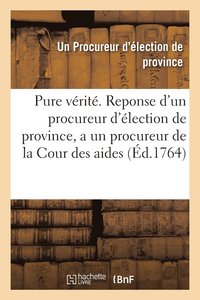 Un Procureur d'élection de province

Pure vérité. Reponse d'un procureur d'élection de province, a un procureur de la Cour des aides (Éd.1764)

hachette LIVRE

BnF